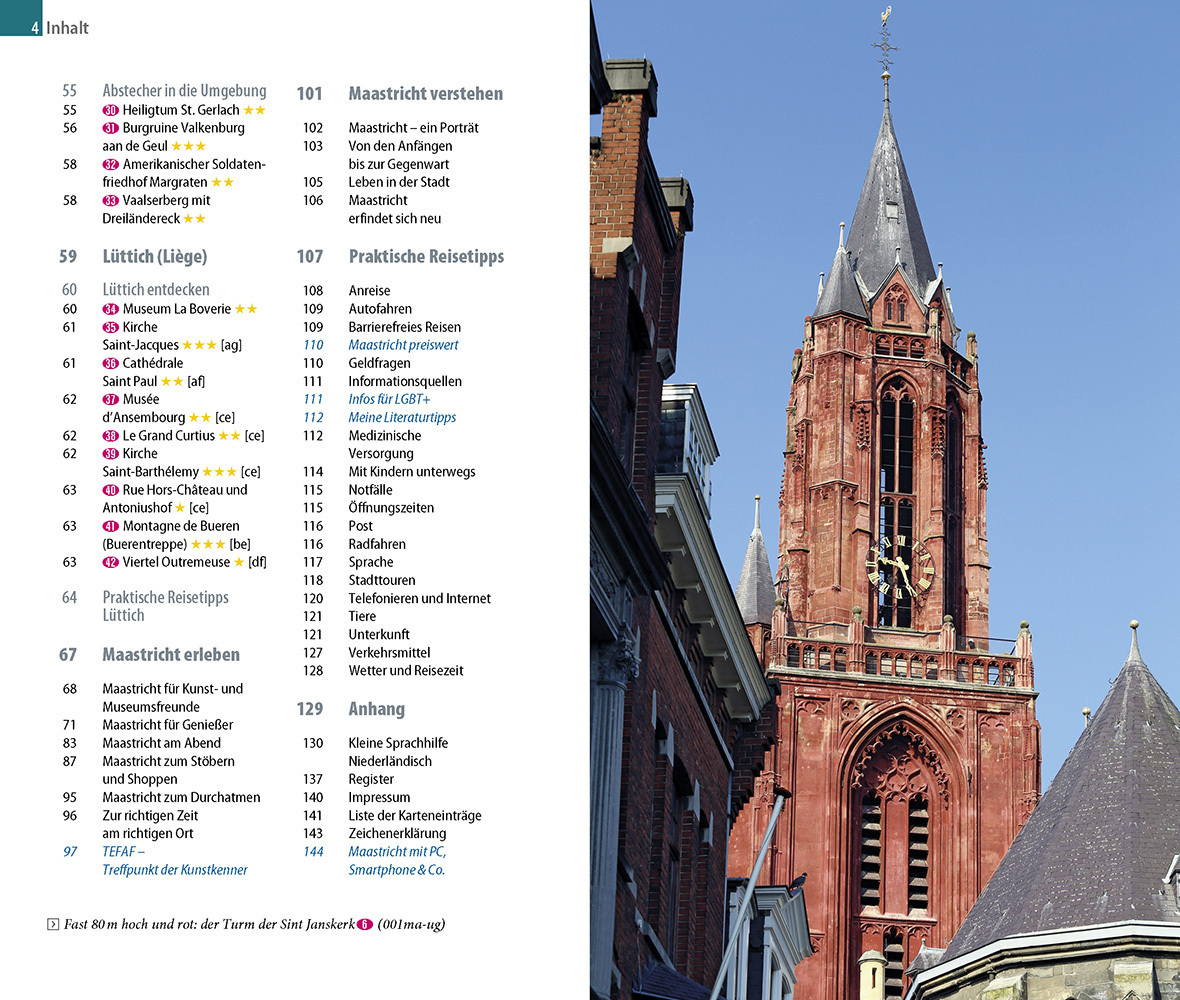 4 Inhalt

55 Abstecher in die Umgebung
55 30 Heiligtum St. Gerlach ★★
56 31 Burgruine Valkenburg aan de Geul ★★★
58 32 Amerikanischer Soldatenfriedhof Margraten ★★
58 33 Vaalserberg mit Dreiländereck ★★

59 Lüttich (Liège)

60 Lüttich entdecken
60 34 Museum La Boverie ★★
61 35 Kirche Saint-Jacques ★★★ [ag]
61 36 Cathédrale Saint Paul ★★ [af]
62 37 Musée d'Ansembourg ★★ [ce]
62 38 Le Grand Curtius ★★ [ce]
62 39 Kirche Saint-Barthélemy ★★★ [ce]
63 40 Rue Hors-Château und Antoniushof ★ [ce]
63 41 Montagne de Bueren (Buerentreppe) ★★★ [be]
63 42 Viertel Outremeuse ★ [df]

64 Praktische Reisetipps Lüttich

67 Maastricht erleben

68 Maastricht für Kunst- und Museumsfreunde
71 Maastricht für Genießer
83 Maastricht am Abend
87 Maastricht zum Stöbern und Shoppen
95 Maastricht zum Durchatmen
96 Zur richtigen Zeit am richtigen Ort
97 TEFAF – Treffpunkt der Kunstkenner

101 Maastricht verstehen

102 Maastricht – ein Porträt
103 Von den Anfängen bis zur Gegenwart
105 Leben in der Stadt
106 Maastricht erfindet sich neu

107 Praktische Reisetipps

108 Anreise
109 Autofahren
109 Barrierefreies Reisen
110 Maastricht preiswert
110 Geldfragen
111 Informationsquellen
111 Infos für LGBT+
112 Meine Literaturtipps
112 Medizinische Versorgung
114 Mit Kindern unterwegs
115 Notfälle
115 Öffnungszeiten
116 Post
116 Radfahren
117 Sprache
118 Stadttouren
120 Telefonieren und Internet
121 Tiere
121 Unterkunft
127 Verkehrsmittel
128 Wetter und Reisezeit

129 Anhang

130 Kleine Sprachhilfe Niederländisch
137 Register
140 Impressum
141 Liste der Karteneinträge
143 Zeichenerklärung
144 Maastricht mit PC, Smartphone & Co.

Fast 80 m hoch und rot: der Turm der Sint Janskerk 6 (001ma-ug)